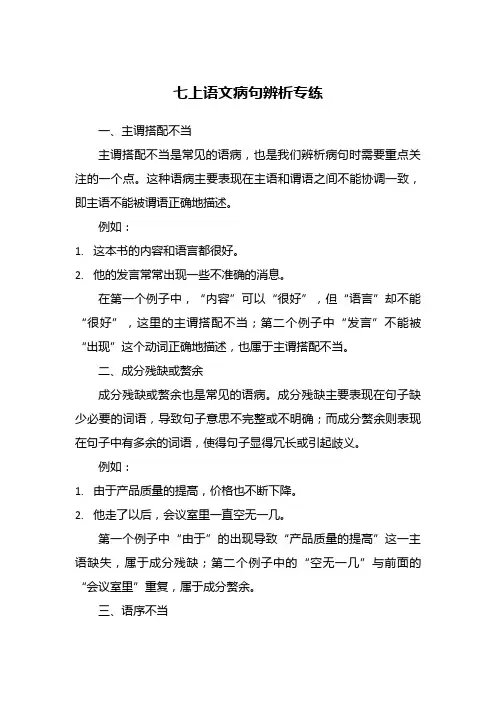 七上语文病句辨析专练

一、主谓搭配不当

主谓搭配不当是常见的语病，也是我们辨析病句时需要重点关注的一个点。这种语病主要表现在主语和谓语之间不能协调一致，即主语不能被谓语正确地描述。

例如：

1. 这本书的内容和语言都很好。

2. 他的发言常常出现一些不准确的消息。

在第一个例子中，“内容”可以“很好”，但“语言”却不能“很好”，这里的主谓搭配不当；第二个例子中“发言”不能被“出现”这个动词正确地描述，也属于主谓搭配不当。

二、成分残缺或赘余

成分残缺或赘余也是常见的语病。成分残缺主要表现在句子缺少必要的词语，导致句子意思不完整或不明确；而成分赘余则表现在句子中有多余的词语，使得句子显得冗长或引起歧义。

例如：

1. 由于产品质量的提高，价格也不断下降。

2. 他走了以后，会议室里一直空无一几。

第一个例子中“由于”的出现导致“产品质量的提高”这一主语缺失，属于成分残缺；第二个例子中的“空无一几”与前面的“会议室里”重复，属于成分赘余。

三、语序不当